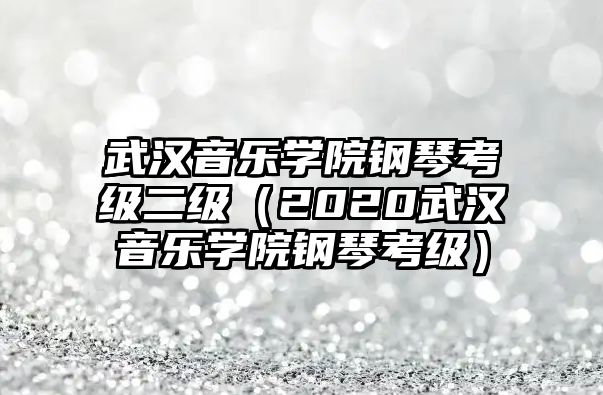 武汉音乐学院钢琴考级二级（2020武汉音乐学院钢琴考级）